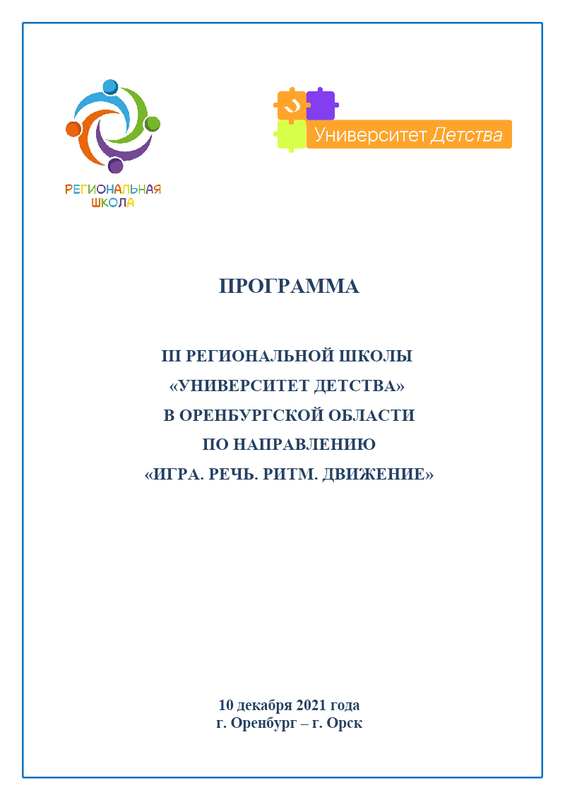 РЕГИОНАЛЬНАЯ ШКОЛА

Университет Детства

ПРОГРАММА

III РЕГИОНАЛЬНОЙ ШКОЛЫ
«УНИВЕРСИТЕТ ДЕТСТВА»
В ОРЕНБУРГСКОЙ ОБЛАСТИ
ПО НАПРАВЛЕНИЮ
«ИГРА. РЕЧЬ. РИТМ. ДВИЖЕНИЕ»

10 декабря 2021 года
г. Оренбург – г. Орск